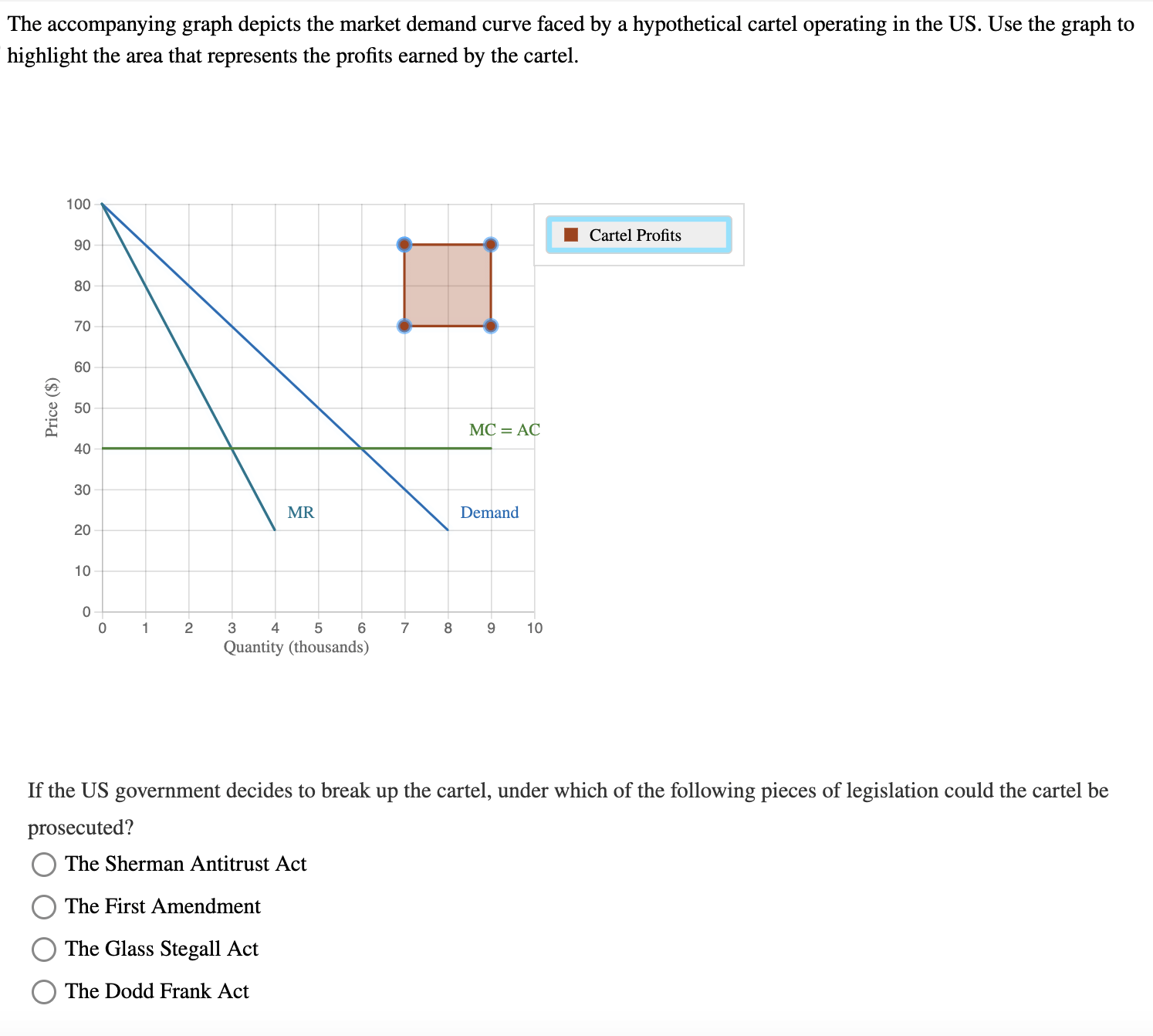 The accompanying graph depicts the market demand curve faced by a hypothetical cartel operating in the US. Use the graph to highlight the area that represents the profits earned by the cartel.

Price ($)

100
90
80
70
60
50
40
30
20
10
0

0 1 2 3 4 5 6 7 8 9 10
Quantity (thousands)

MC = AC

MR

Demand

Cartel Profits

If the US government decides to break up the cartel, under which of the following pieces of legislation could the cartel be prosecuted?

The Sherman Antitrust Act

The First Amendment

The Glass Stegall Act

The Dodd Frank Act